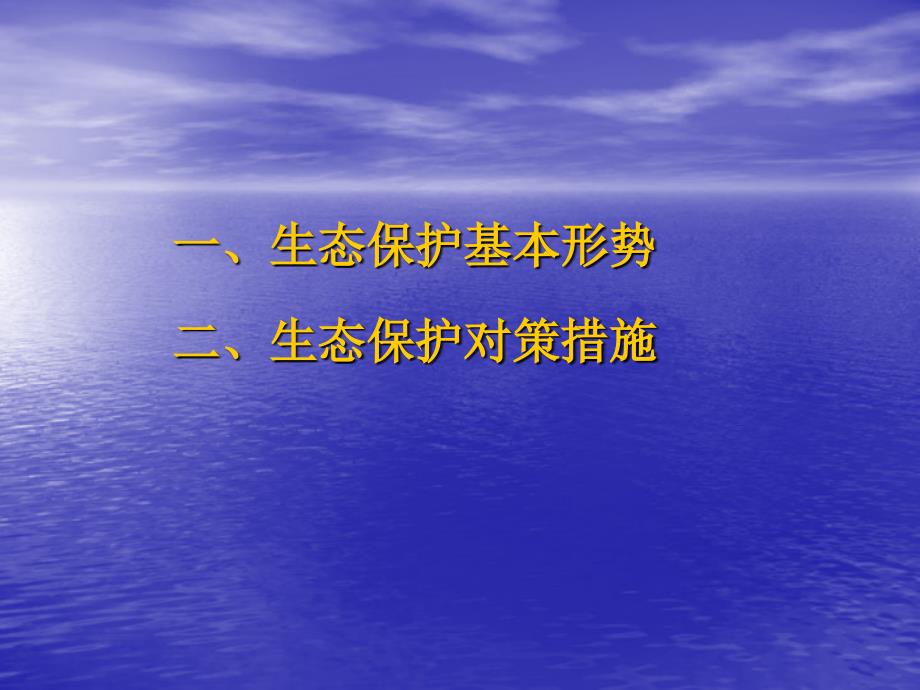 一、生态保护基本形势

二、生态保护对策措施